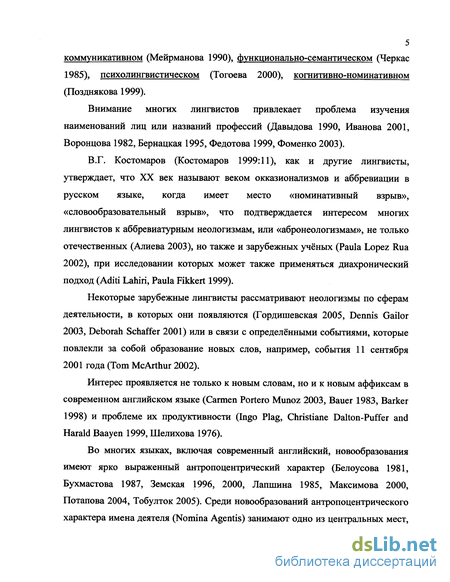 5

коммуникативном (Мейрманова 1990), функционально-семантическом (Черкас 1985), психолингвистическом (Тогоева 2000), когнитивно-номинативном (Позднякова 1999).

Внимание многих лингвистов привлекает проблема изучения наименований лиц или названий профессий (Давыдова 1990, Иванова 2001, Воронцова 1982, Бернацкая 1995, Федотова 1999, Фоменко 2003).

В.Г. Костомаров (Костомаров 1999:11), как и другие лингвисты, утверждает, что XX век называют веком окказионализмов и аббревиации в русском языке, когда имеет место «номинативный взрыв», «словообразовательный взрыв», что подтверждается интересом многих лингвистов к аббревиатурным неологизмам, или «абронеологизмам», не только отечественных (Алиева 2003), но также и зарубежных учёных (Paula Lopez Rua 2002), при исследовании которых может также применяться диахронический подход (Aditi Lahiri, Paula Fikkert 1999).

Некоторые зарубежные лингвисты рассматривают неологизмы по сферам деятельности, в которых они появляются (Гордишевская 2005, Dennis Gailor 2003, Deborah Schaffer 2001) или в связи с определёнными событиями, которые повлекли за собой образование новых слов, например, события 11 сентября 2001 года (Tom McArthur 2002).

Интерес проявляется не только к новым словам, но и к новым аффиксам в современном английском языке (Carmen Portero Munoz 2003, Bauer 1983, Barker 1998) и проблеме их продуктивности (Ingo Plag, Christiane Dalton-Puffer and Harald Baayen 1999, Шелихова 1976).

Во многих языках, включая современный английский, новообразования имеют ярко выраженный антропоцентрический характер (Белоусова 1981, Бухмастова 1987, Земская 1996, 2000, Лапшина 1985, Максимова 2000, Потапова 2004, Тобулток 2005). Среди новообразований антропоцентрического характера имена деятеля (Nomina Agentis) занимают одно из центральных мест,

dsLib.net
библиотека диссертаций